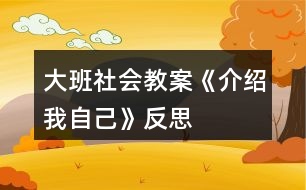 大班社会教案《介绍我自己》反思